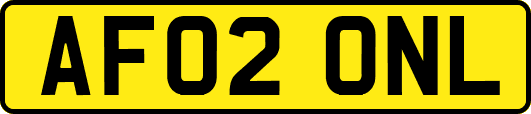 AF02 ONL